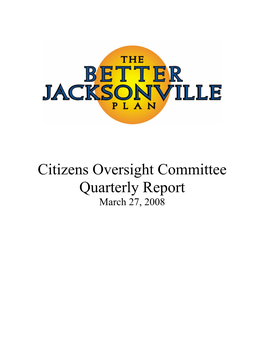 THE
BETTER
JACKSONVILLE
PLAN

Citizens Oversight Committee
Quarterly Report
March 27, 2008